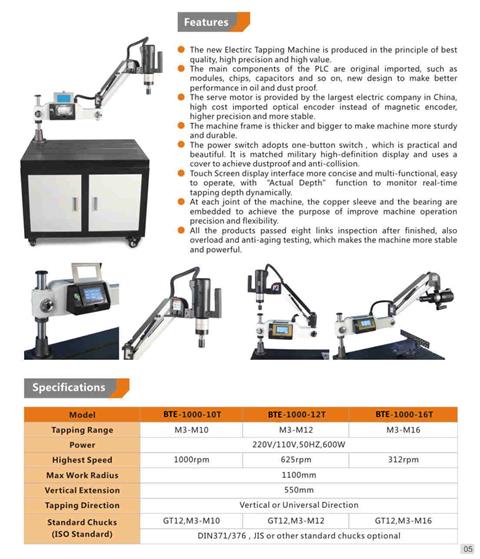 Features

The new Electirc Tapping Machine is produced in the principle of best quality, high precision and high value.
The main components of the PLC are original imported, such as modules, chips, capacitors and so on, new design to make better performance in oil and dust proof.
The serve motor is provided by the largest electric company in China, high cost imported optical encoder instead of magnetic encoder, higher precision and more stable.
The machine frame is thicker and bigger to make machine more sturdy and durable.
The power switch adopts one-button switch , which is practical and beautiful. It is matched military high-definition display and uses a cover to achieve dustproof and anti-collision.
Touch Screen display interface more concise and multi-functional, easy to operate, with "Actual Depth" function to monitor real-time tapping depth dynamically.
At each joint of the machine, the copper sleeve and the bearing are embedded to achieve the purpose of improve machine operation precision and flexibility.
All the products passed eight links inspection after finished, also overload and anti-aging testing, which makes the machine more stable and powerful.

Specifications

| Model | BTE-1000-10T | BTE-1000-12T | BTE-1000-16T |
|---|---|---|---|
| Tapping Range | M3-M10 | M3-M12 | M3-M16 |
| Power | 220V/110V,50HZ,600W | | |
| Highest Speed | 1000rpm | 625rpm | 312rpm |
| Max Work Radius | 1100mm | | |
| Vertical Extension | 550mm | | |
| Tapping Direction | Vertical or Universal Direction | | |
| Standard Chucks (ISO Standard) | GT12,M3-M10 | GT12,M3-M12 | GT12,M3-M16 |
| | DIN371/376 , JIS or other standard chucks optional | | |

05